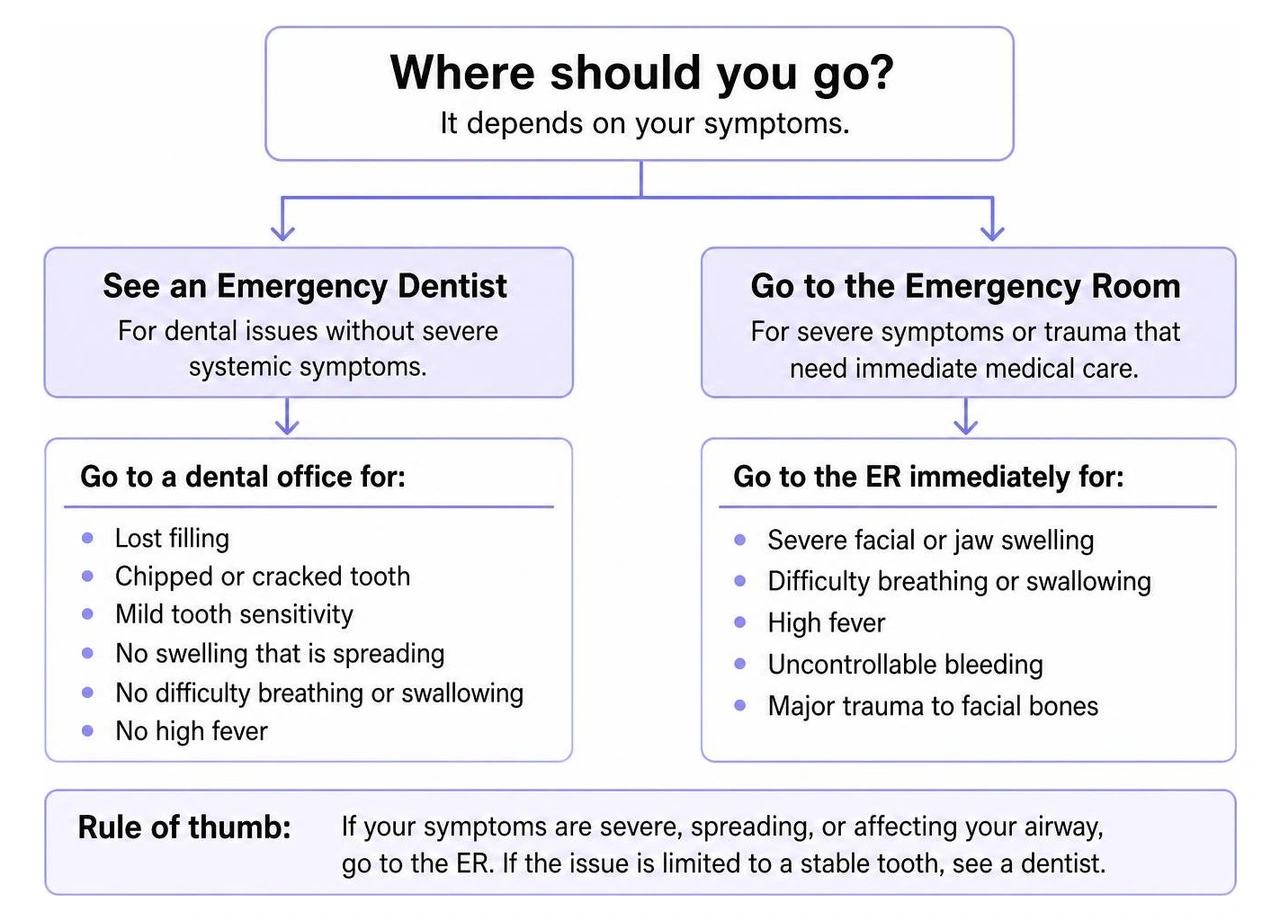 Where should you go?
It depends on your symptoms.

See an Emergency Dentist
For dental issues without severe systemic symptoms.

Go to a dental office for:
- Lost filling
- Chipped or cracked tooth
- Mild tooth sensitivity
- No swelling that is spreading
- No difficulty breathing or swallowing
- No high fever

Go to the Emergency Room
For severe symptoms or trauma that need immediate medical care.

Go to the ER immediately for:
- Severe facial or jaw swelling
- Difficulty breathing or swallowing
- High fever
- Uncontrollable bleeding
- Major trauma to facial bones

Rule of thumb: If your symptoms are severe, spreading, or affecting your airway, go to the ER. If the issue is limited to a stable tooth, see a dentist.